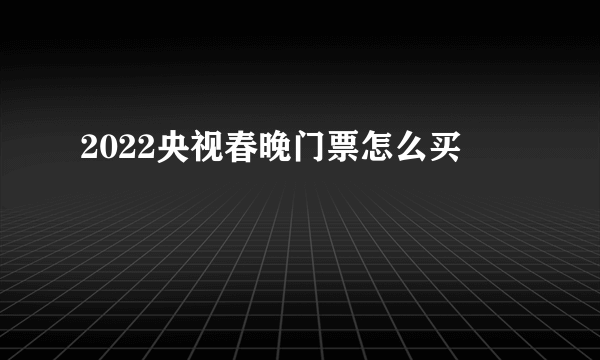 2022央视春晚门票怎么买